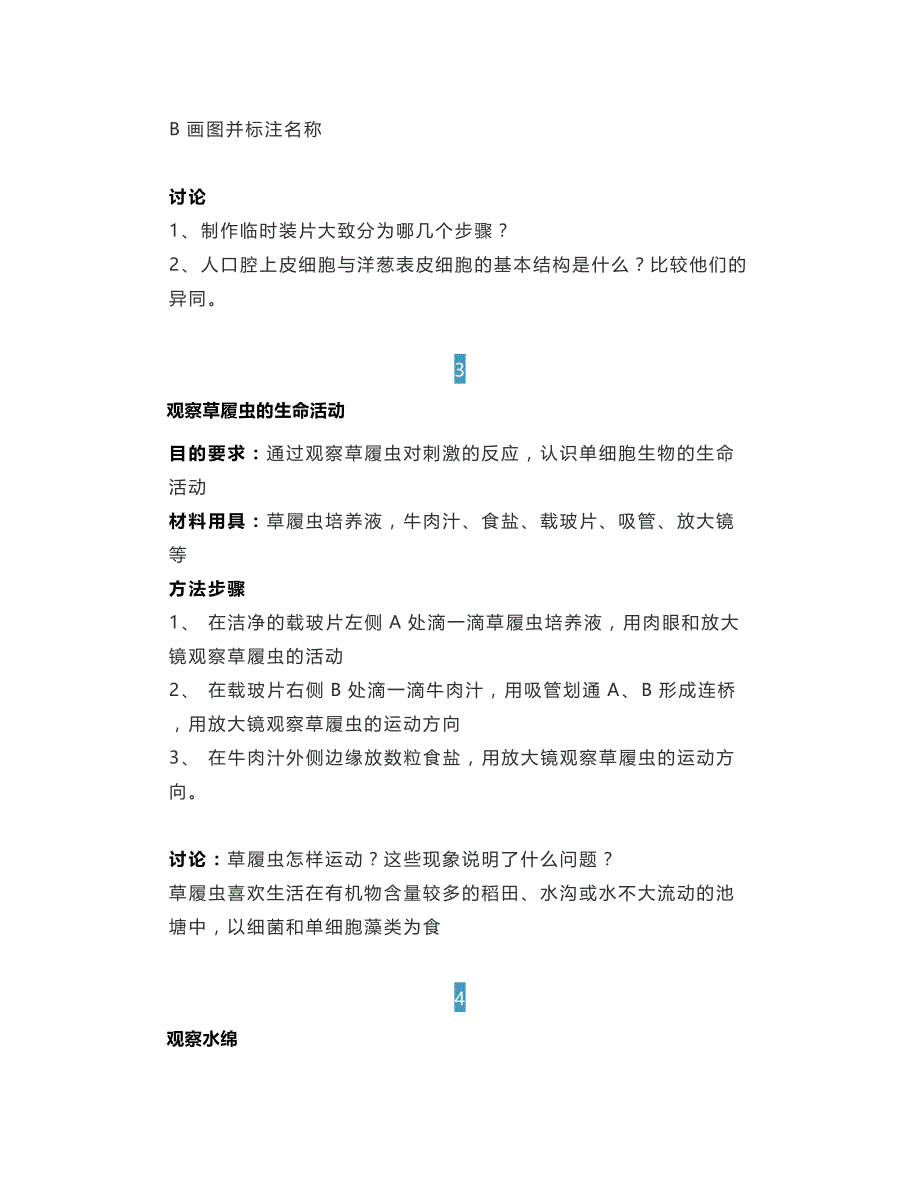 B 画图并标注名称

讨论
1、制作临时装片大致分为哪几个步骤？
2、人口腔上皮细胞与洋葱表皮细胞的基本结构是什么？比较他们的异同。

3

观察草履虫的生命活动

目的要求：通过观察草履虫对刺激的反应，认识单细胞生物的生命活动
材料用具：草履虫培养液，牛肉汁、食盐、载玻片、吸管、放大镜等
方法步骤
1、 在洁净的载玻片左侧 A 处滴一滴草履虫培养液，用肉眼和放大镜观察草履虫的活动
2、 在载玻片右侧 B 处滴一滴牛肉汁，用吸管划通 A、B 形成连桥，用放大镜观察草履虫的运动方向
3、 在牛肉汁外侧边缘放数粒食盐，用放大镜观察草履虫的运动方向。

讨论：草履虫怎样运动？这些现象说明了什么问题？
草履虫喜欢生活在有机物含量较多的稻田、水沟或水不大流动的池塘中，以细菌和单细胞藻类为食

4

观察水绵